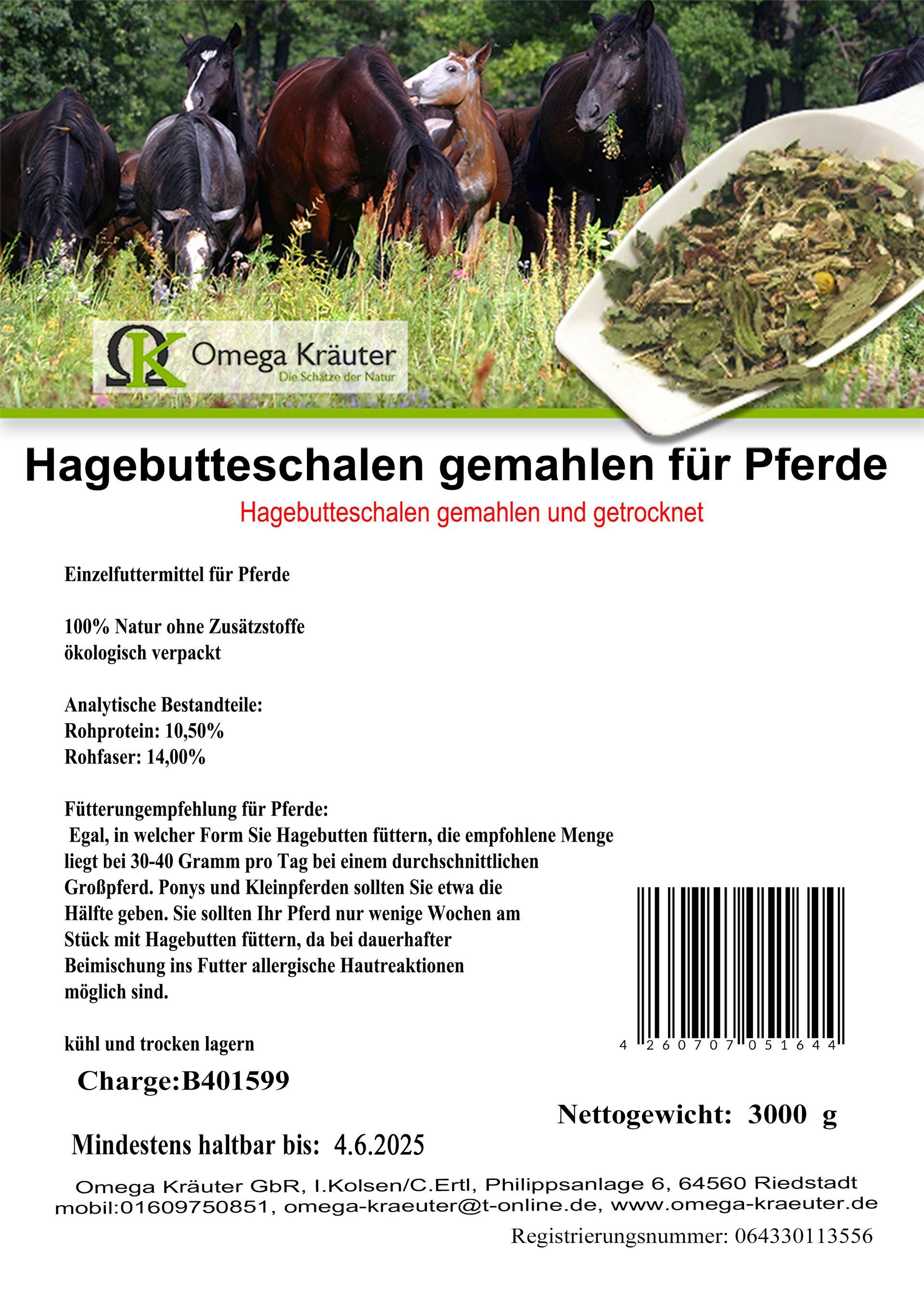 Omega Kräuter
Die Schätze der Natur

Hagebutteschalen gemahlen für Pferde

Hagebutteschalen gemahlen und getrocknet

Einzelfuttermittel für Pferde

100% Natur ohne Zusätzstoffe
ökologisch verpackt

Analytische Bestandteile:
Rohprotein: 10,50%
Rohfaser: 14,00%

Fütterungempfehlung für Pferde:
Egal, in welcher Form Sie Hagebutten füttern, die empfohlene Menge liegt bei 30-40 Gramm pro Tag bei einem durchschnittlichen Großpferd. Ponys und Kleinpferden sollten Sie etwa die Hälfte geben. Sie sollten Ihr Pferd nur wenige Wochen am Stück mit Hagebutten füttern, da bei dauerhafter Beimischung ins Futter allergische Hautreaktionen möglich sind.

kühl und trocken lagern

4 260707 051644

Charge:B401599

Nettogewicht: 3000 g

Mindestens haltbar bis: 4.6.2025

Omega Kräuter GbR, I.Kolsen/C.Ertl, Philippsanlage 6, 64560 Riedstadt
mobil:01609750851, omega-kraeuter@t-online.de, www.omega-kraeuter.de

Registrierungsnummer: 064330113556